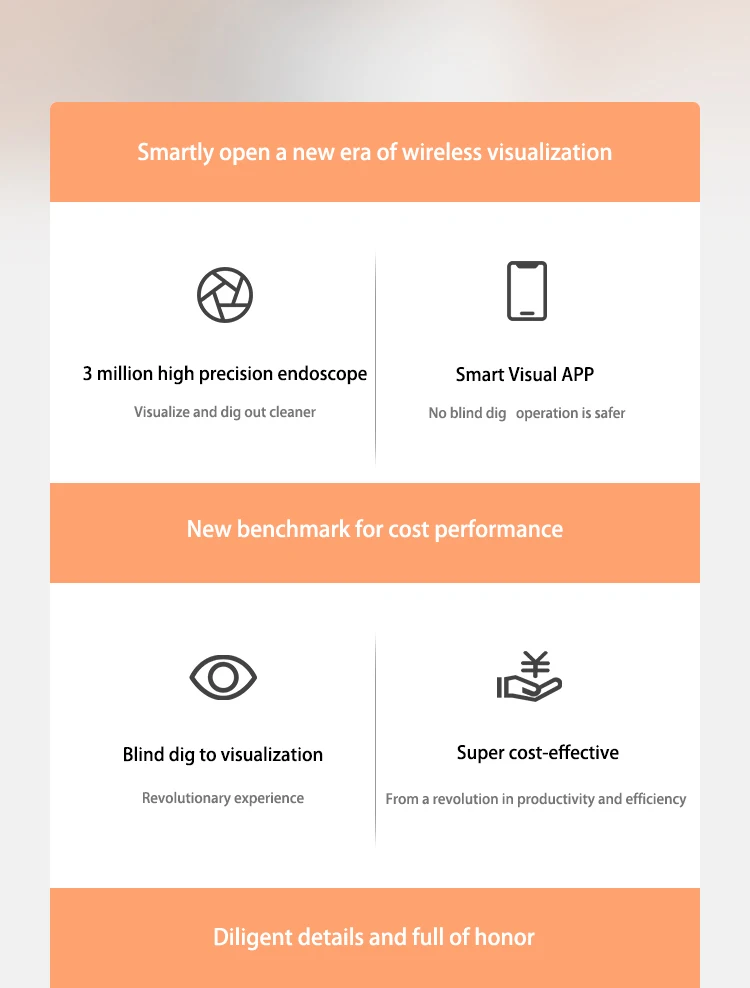 Smartly open a new era of wireless visualization

3 million high precision endoscope

Visualize and dig out cleaner

Smart Visual APP

No blind dig operation is safer

New benchmark for cost performance

Blind dig to visualization

Revolutionary experience

Super cost-effective

From a revolution in productivity and efficiency

Diligent details and full of honor